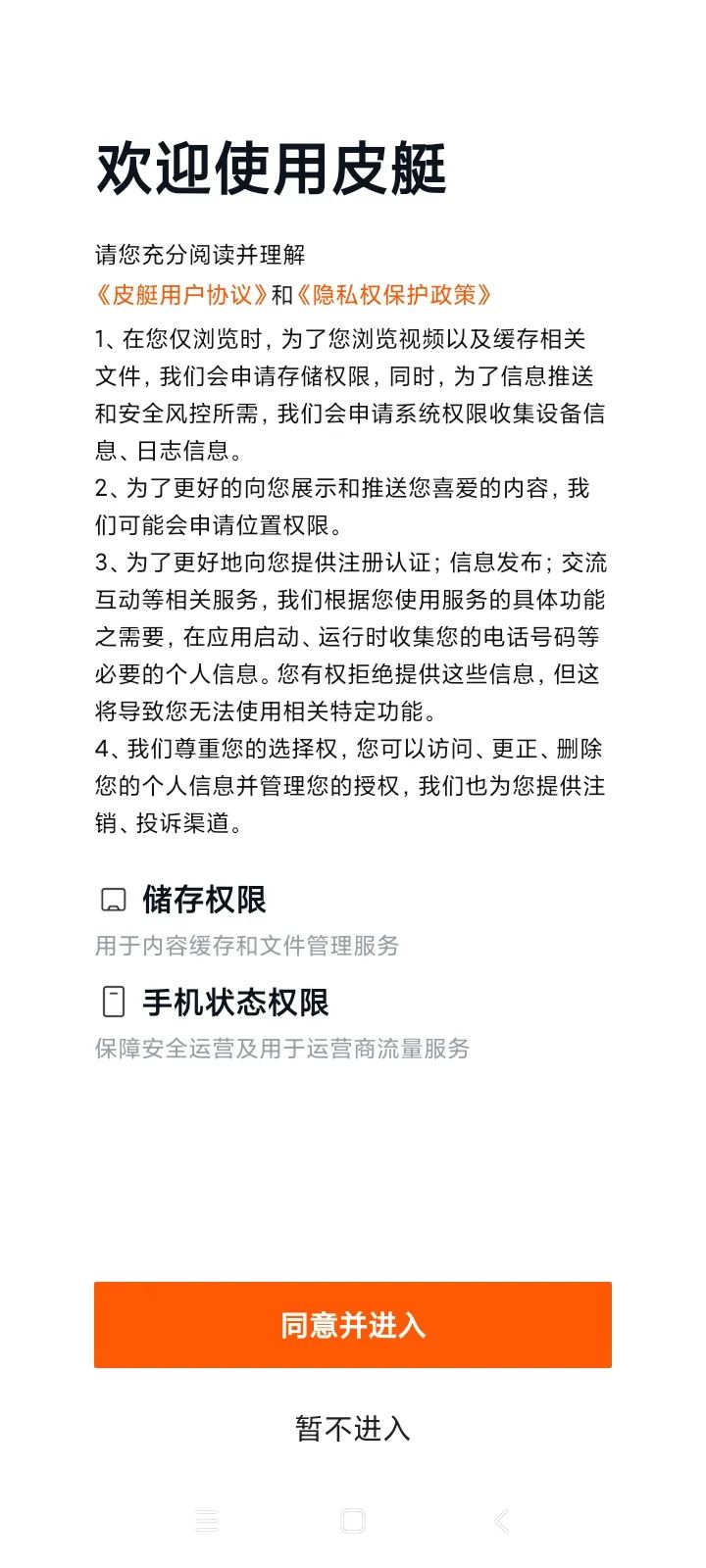 欢迎使用皮艇

请您充分阅读并理解
《皮艇用户协议》和《隐私权保护政策》
1、在您仅浏览时，为了您浏览视频以及缓存相关文件，我们会申请存储权限，同时，为了信息推送和安全风控所需，我们会申请系统权限收集设备信息、日志信息。
2、为了更好的向您展示和推送您喜爱的内容，我们可能会申请位置权限。
3、为了更好地向您提供注册认证；信息发布；交流互动等相关服务，我们根据您使用服务的具体功能之需要，在应用启动、运行时收集您的电话号码等必要的个人信息。您有权拒绝提供这些信息，但这将导致您无法使用相关特定功能。
4、我们尊重您的选择权，您可以访问、更正、删除您的个人信息并管理您的授权，我们也为您提供注销、投诉渠道。

储存权限
用于内容缓存和文件管理服务

手机状态权限
保障安全运营及用于运营商流量服务

同意并进入

暂不进入